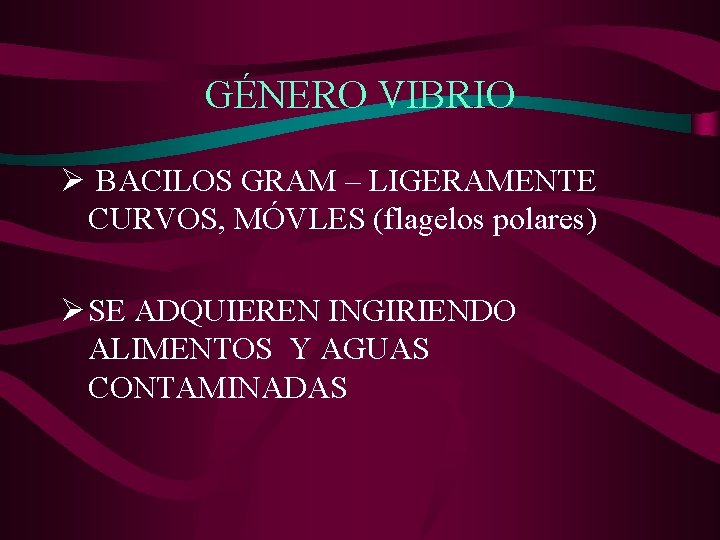 GÉNERO VIBRIO

➢ BACILOS GRAM – LIGERAMENTE CURVOS, MÓVLES (flagelos polares)

➢ SE ADQUIEREN INGIRIENDO ALIMENTOS Y AGUAS CONTAMINADAS